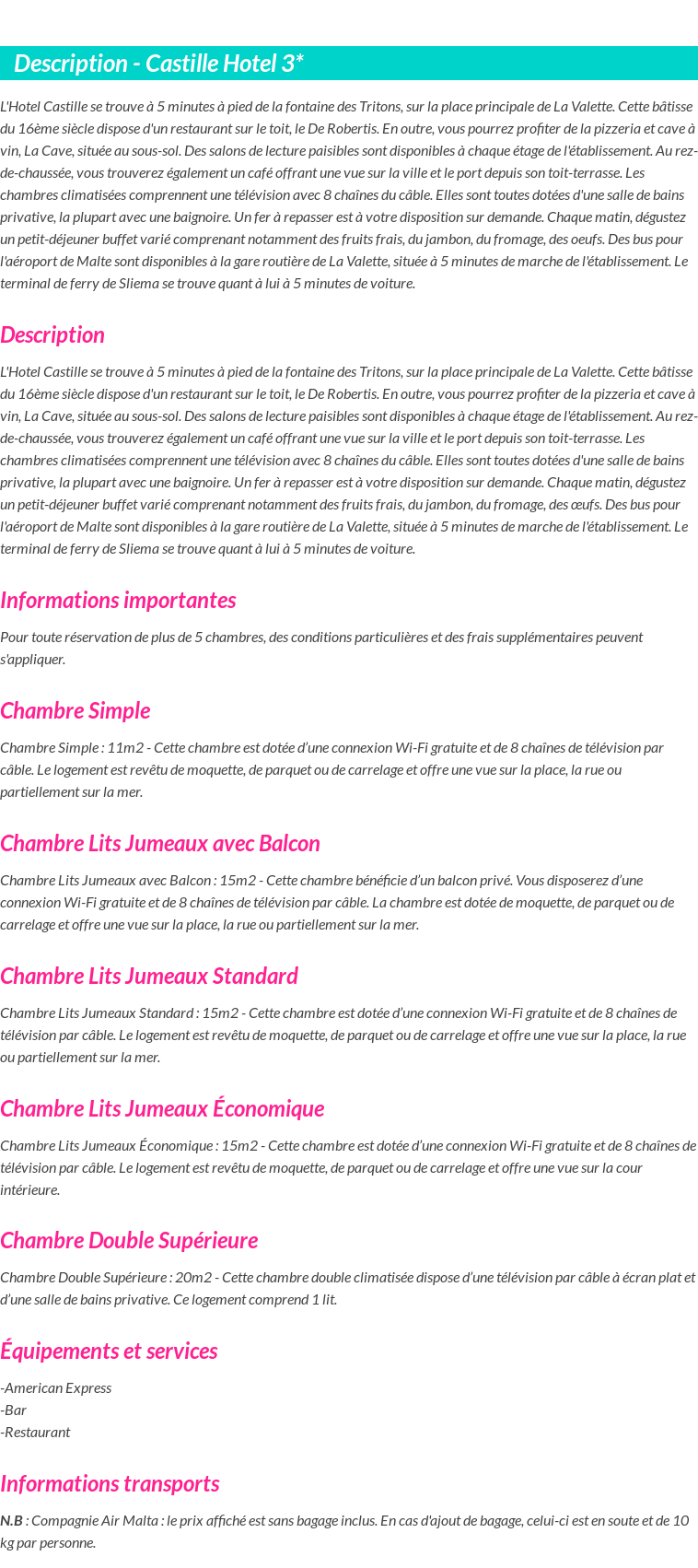 Description - Castille Hotel 3*

L'Hotel Castille se trouve à 5 minutes à pied de la fontaine des Tritons, sur la place principale de La Valette. Cette bâtisse du 16ème siècle dispose d'un restaurant sur le toit, le De Robertis. En outre, vous pourrez profiter de la pizzeria et cave à vin, La Cave, située au sous-sol. Des salons de lecture paisibles sont disponibles à chaque étage de l'établissement. Au rez-de-chaussée, vous trouverez également un café offrant une vue sur la ville et le port depuis son toit-terrasse. Les chambres climatisées comprennent une télévision avec 8 chaînes du câble. Elles sont toutes dotées d'une salle de bains privative, la plupart avec une baignoire. Un fer à repasser est à votre disposition sur demande. Chaque matin, dégustez un petit-déjeuner buffet varié comprenant notamment des fruits frais, du jambon, du fromage, des oeufs. Des bus pour l'aéroport de Malte sont disponibles à la gare routière de La Valette, située à 5 minutes de marche de l'établissement. Le terminal de ferry de Sliema se trouve quant à lui à 5 minutes de voiture.

Description

L'Hotel Castille se trouve à 5 minutes à pied de la fontaine des Tritons, sur la place principale de La Valette. Cette bâtisse du 16ème siècle dispose d'un restaurant sur le toit, le De Robertis. En outre, vous pourrez profiter de la pizzeria et cave à vin, La Cave, située au sous-sol. Des salons de lecture paisibles sont disponibles à chaque étage de l'établissement. Au rez-de-chaussée, vous trouverez également un café offrant une vue sur la ville et le port depuis son toit-terrasse. Les chambres climatisées comprennent une télévision avec 8 chaînes du câble. Elles sont toutes dotées d'une salle de bains privative, la plupart avec une baignoire. Un fer à repasser est à votre disposition sur demande. Chaque matin, dégustez un petit-déjeuner buffet varié comprenant notamment des fruits frais, du jambon, du fromage, des œufs. Des bus pour l'aéroport de Malte sont disponibles à la gare routière de La Valette, située à 5 minutes de marche de l'établissement. Le terminal de ferry de Sliema se trouve quant à lui à 5 minutes de voiture.

Informations importantes

Pour toute réservation de plus de 5 chambres, des conditions particulières et des frais supplémentaires peuvent s'appliquer.

Chambre Simple

Chambre Simple : 11m2 - Cette chambre est dotée d'une connexion Wi-Fi gratuite et de 8 chaînes de télévision par câble. Le logement est revêtu de moquette, de parquet ou de carrelage et offre une vue sur la place, la rue ou partiellement sur la mer.

Chambre Lits Jumeaux avec Balcon

Chambre Lits Jumeaux avec Balcon : 15m2 - Cette chambre bénéficie d'un balcon privé. Vous disposerez d'une connexion Wi-Fi gratuite et de 8 chaînes de télévision par câble. La chambre est dotée de moquette, de parquet ou de carrelage et offre une vue sur la place, la rue ou partiellement sur la mer.

Chambre Lits Jumeaux Standard

Chambre Lits Jumeaux Standard : 15m2 - Cette chambre est dotée d'une connexion Wi-Fi gratuite et de 8 chaînes de télévision par câble. Le logement est revêtu de moquette, de parquet ou de carrelage et offre une vue sur la place, la rue ou partiellement sur la mer.

Chambre Lits Jumeaux Économique

Chambre Lits Jumeaux Économique : 15m2 - Cette chambre est dotée d'une connexion Wi-Fi gratuite et de 8 chaînes de télévision par câble. Le logement est revêtu de moquette, de parquet ou de carrelage et offre une vue sur la cour intérieure.

Chambre Double Supérieure

Chambre Double Supérieure : 20m2 - Cette chambre double climatisée dispose d'une télévision par câble à écran plat et d'une salle de bains privative. Ce logement comprend 1 lit.

Équipements et services

-American Express
-Bar
-Restaurant

Informations transports

N.B : Compagnie Air Malta : le prix affiché est sans bagage inclus. En cas d'ajout de bagage, celui-ci est en soute et de 10 kg par personne.